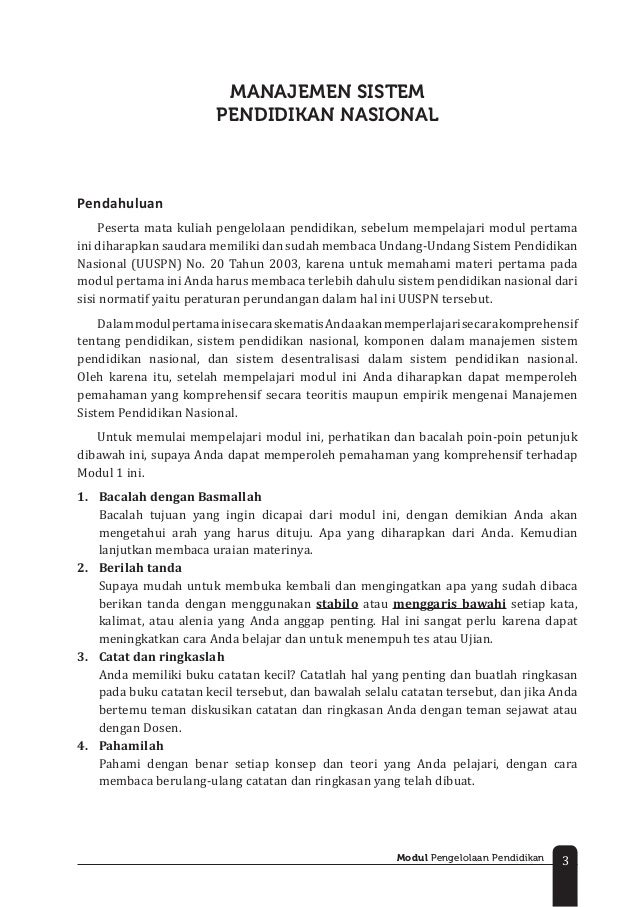 MANAJEMEN SISTEM
PENDIDIKAN NASIONAL

Pendahuluan

Peserta mata kuliah pengelolaan pendidikan, sebelum mempelajari modul pertama ini diharapkan saudara memiliki dan sudah membaca Undang-Undang Sistem Pendidikan Nasional (UUSPN) No. 20 Tahun 2003, karena untuk memahami materi pertama pada modul pertama ini Anda harus membaca terlebih dahulu sistem pendidikan nasional dari sisi normatif yaitu peraturan perundangan dalam hal ini UUSPN tersebut.

Dalam modul pertama ini secara skematis Anda akan memperlajari secara komprehensif tentang pendidikan, sistem pendidikan nasional, komponen dalam manajemen sistem pendidikan nasional, dan sistem desentralisasi dalam sistem pendidikan nasional. Oleh karena itu, setelah mempelajari modul ini Anda diharapkan dapat memperoleh pemahaman yang komprehensif secara teoritis maupun empirik mengenai Manajemen Sistem Pendidikan Nasional.

Untuk memulai mempelajari modul ini, perhatikan dan bacalah poin-poin petunjuk dibawah ini, supaya Anda dapat memperoleh pemahaman yang komprehensif terhadap Modul 1 ini.

1. Bacalah dengan Basmallah
Bacalah tujuan yang ingin dicapai dari modul ini, dengan demikian Anda akan mengetahui arah yang harus dituju. Apa yang diharapkan dari Anda. Kemudian lanjutkan membaca uraian materinya.
2. Berilah tanda
Supaya mudah untuk membuka kembali dan mengingatkan apa yang sudah dibaca berikan tanda dengan menggunakan stabilo atau menggaris bawahi setiap kata, kalimat, atau alenia yang Anda anggap penting. Hal ini sangat perlu karena dapat meningkatkan cara Anda belajar dan untuk menempuh tes atau Ujian.
3. Catat dan ringkaslah
Anda memiliki buku catatan kecil? Catatlah hal yang penting dan buatlah ringkasan pada buku catatan kecil tersebut, dan bawalah selalu catatan tersebut, dan jika Anda bertemu teman diskusikan catatan dan ringkasan Anda dengan teman sejawat atau dengan Dosen.
4. Pahamilah
Pahami dengan benar setiap konsep dan teori yang Anda pelajari, dengan cara membaca berulang-ulang catatan dan ringkasan yang telah dibuat.

Modul Pengelolaan Pendidikan 3